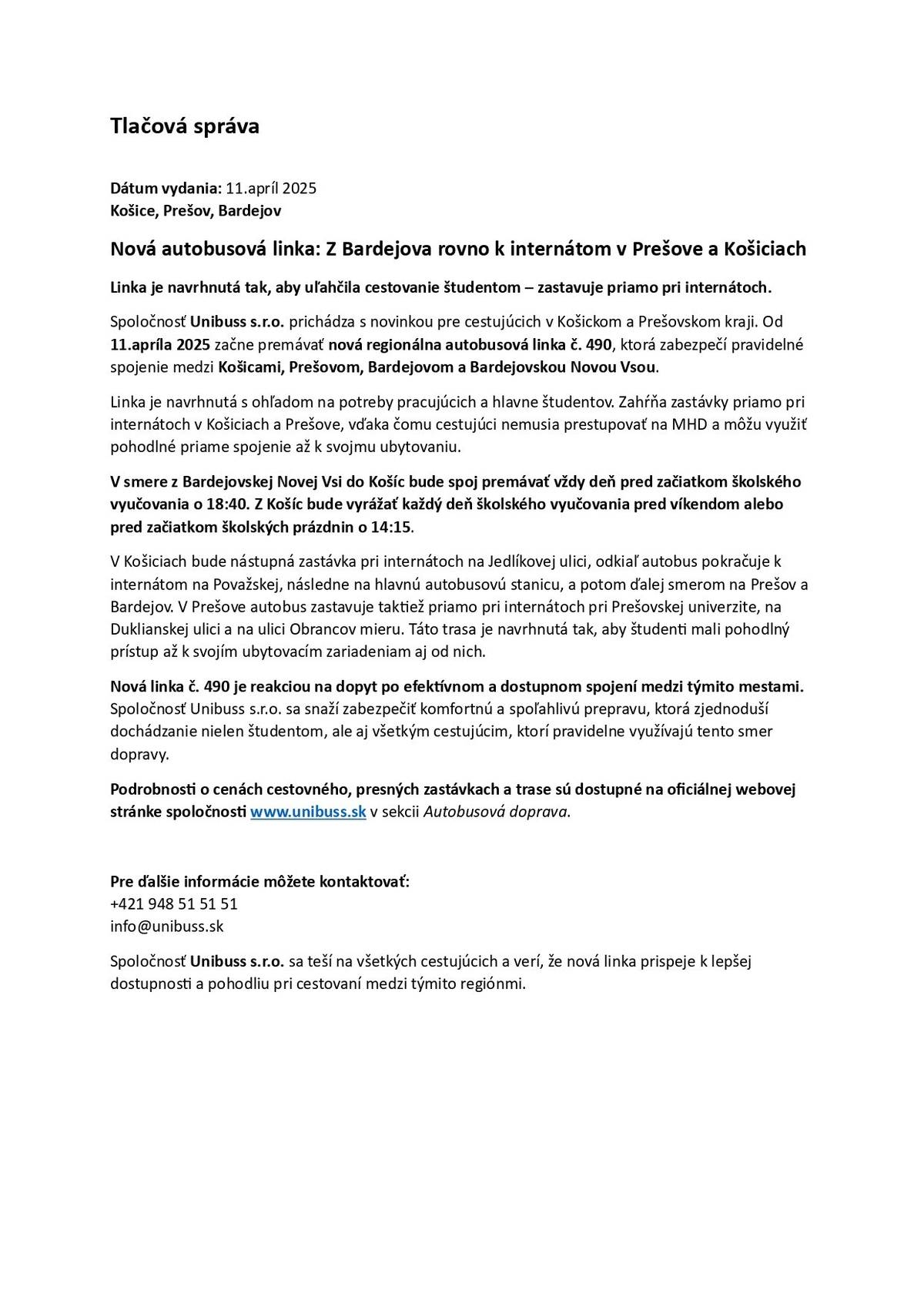 Tlačová správa

Dátum vydania: 11.apríl 2025
Košice, Prešov, Bardejov

Nová autobusová linka: Z Bardejova rovno k internátom v Prešove a Košiciach

Linka je navrhnutá tak, aby uľahčila cestovanie študentom – zastavuje priamo pri internátoch.

Spoločnosť Unibuss s.r.o. prichádza s novinkou pre cestujúcich v Košickom a Prešovskom kraji. Od 11.apríla 2025 začne premávať nová regionálna autobusová linka č. 490, ktorá zabezpečí pravidelné spojenie medzi Košicami, Prešovom, Bardejovom a Bardejovskou Novou Vsou.

Linka je navrhnutá s ohľadom na potreby pracujúcich a hlavne študentov. Zahŕňa zastávky priamo pri internátoch v Košiciach a Prešove, vďaka čomu cestujúci nemusia prestupovať na MHD a môžu využiť pohodlné priame spojenie až k svojmu ubytovaniu.

V smere z Bardejovskej Novej Vsi do Košíc bude spoj premávať vždy deň pred začiatkom školského vyučovania o 18:40. Z Košíc bude vyrážať každý deň školského vyučovania pred víkendom alebo pred začiatkom školských prázdnin o 14:15.

V Košiciach bude nástupná zastávka pri internátoch na Jedlíkovej ulici, odkiaľ autobus pokračuje k internátom na Považskej, následne na hlavnú autobusovú stanicu, a potom ďalej smerom na Prešov a Bardejov. V Prešove autobus zastavuje taktiež priamo pri internátoch pri Prešovskej univerzite, na Duklianskej ulici a na ulici Obrancov mieru. Táto trasa je navrhnutá tak, aby študenti mali pohodlný prístup až k svojím ubytovacím zariadeniam aj od nich.

Nová linka č. 490 je reakciou na dopyt po efektívnom a dostupnom spojení medzi týmito mestami. Spoločnosť Unibuss s.r.o. sa snaží zabezpečiť komfortnú a spoľahlivú prepravu, ktorá zjednoduší dochádzanie nielen študentom, ale aj všetkým cestujúcim, ktorí pravidelne využívajú tento smer dopravy.

Podrobnosti o cenách cestovného, presných zastávkach a trase sú dostupné na oficiálnej webovej stránke spoločnosti www.unibuss.sk v sekcii Autobusová doprava.

Pre ďalšie informácie môžete kontaktovať:
+421 948 51 51 51
info@unibuss.sk

Spoločnosť Unibuss s.r.o. sa teší na všetkých cestujúcich a verí, že nová linka prispeje k lepšej dostupnosti a pohodliu pri cestovaní medzi týmito regiónmi.